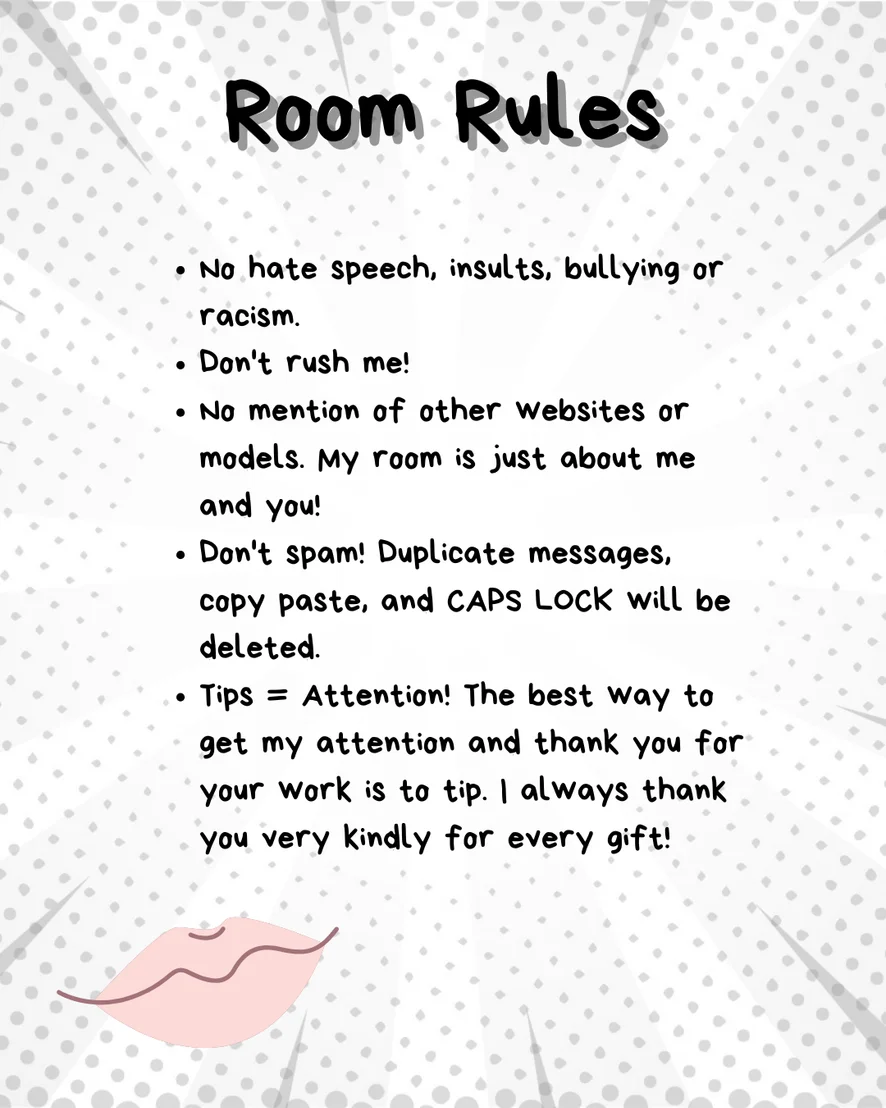 Room Rules

• No hate speech, insults, bullying or racism.
• Don't rush me!
• No mention of other websites or models. My room is just about me and you!
• Don't spam! Duplicate messages, copy paste, and CAPS LOCK will be deleted.
• Tips = Attention! The best way to get my attention and thank you for your work is to tip. I always thank you very kindly for every gift!